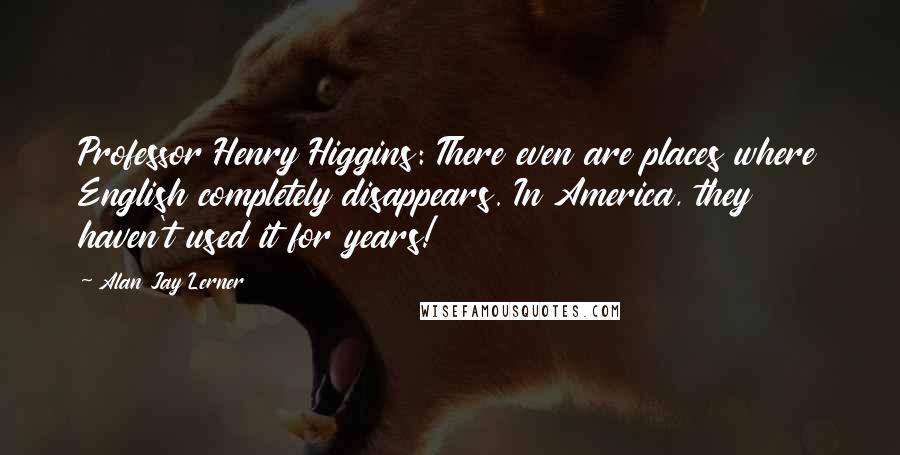 Professor Henry Higgins: There even are places where English completely disappears. In America, they haven't used it for years!

~ Alan Jay Lerner

WISEFAMOUSQUOTES.COM